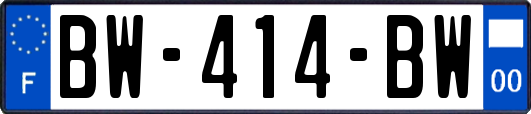 F
BW-414-BW
00